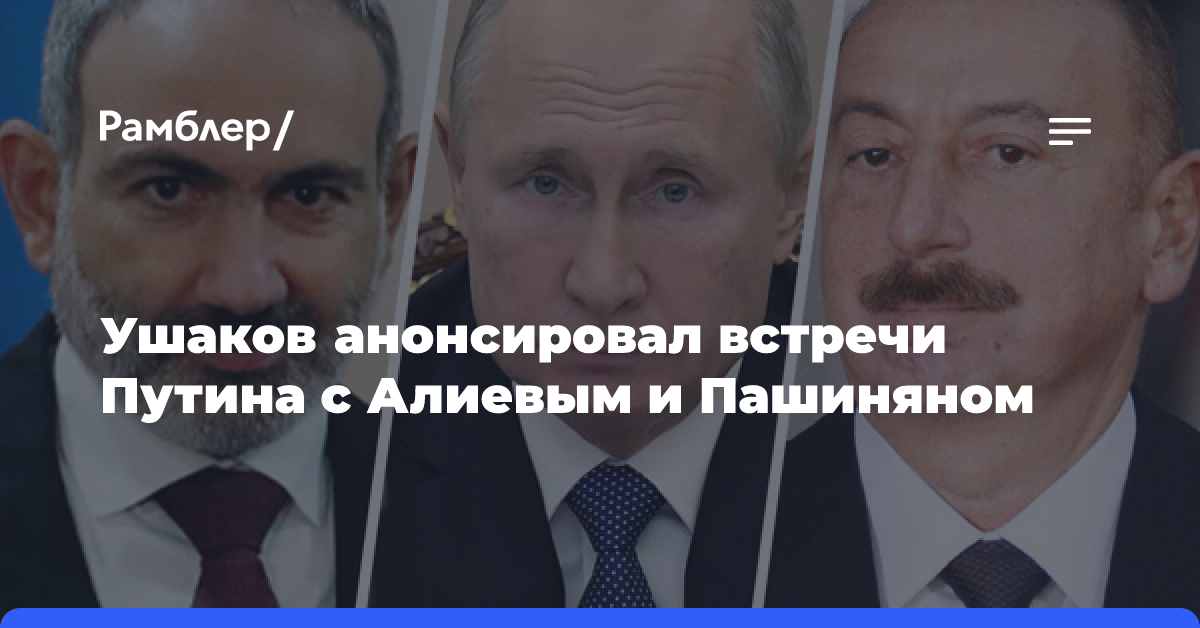 Рамблер/

Ушаков анонсировал встречи Путина с Алиевым и Пашиняном